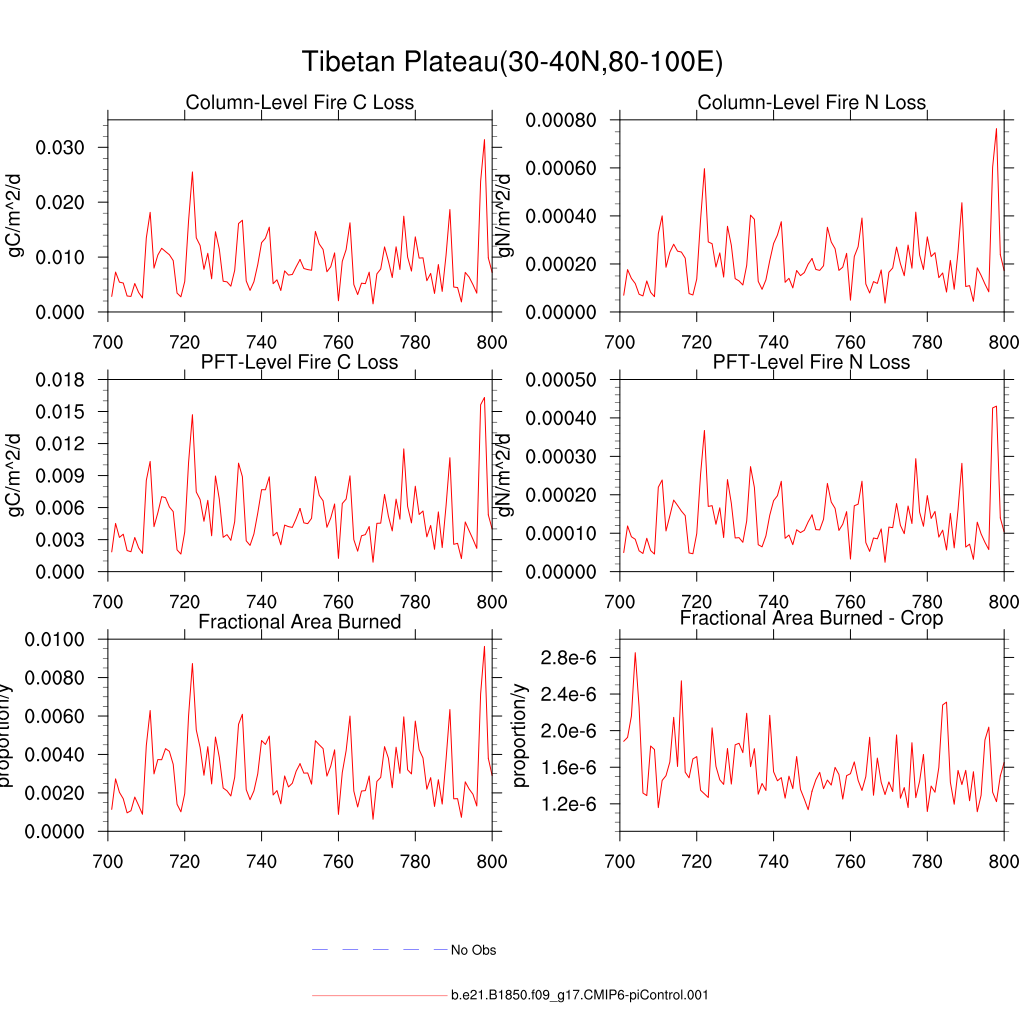 Tibetan Plateau(30-40N,80-100E)

Column-Level Fire C Loss

gC/m^2/d

0.030
0.020
0.010
0.000

700 720 740 760 780 800

Column-Level Fire N Loss

gN/m^2/d

0.00080
0.00060
0.00040
0.00020
0.00000

700 720 740 760 780 800

PFT-Level Fire C Loss

gC/m^2/d

0.018
0.015
0.012
0.009
0.006
0.003
0.000

700 720 740 760 780 800

PFT-Level Fire N Loss

gN/m^2/d

0.00050
0.00040
0.00030
0.00020
0.00010
0.00000

700 720 740 760 780 800

Fractional Area Burned

proportion/y

0.0100
0.0080
0.0060
0.0040
0.0020
0.0000

700 720 740 760 780 800

Fractional Area Burned - Crop

proportion/y

2.8e-6
2.4e-6
2.0e-6
1.6e-6
1.2e-6

700 720 740 760 780 800

No Obs

b.e21.B1850.f09_g17.CMIP6-piControl.001